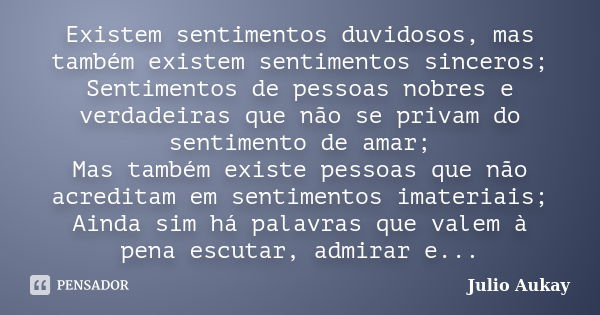 Existem sentimentos duvidosos, mas também existem sentimentos sinceros;
Sentimentos de pessoas nobres e verdadeiras que não se privam do sentimento de amar;
Mas também existe pessoas que não acreditam em sentimentos imateriais;
Ainda sim há palavras que valem à pena escutar, admirar e...

PENSADOR

Julio Aukay